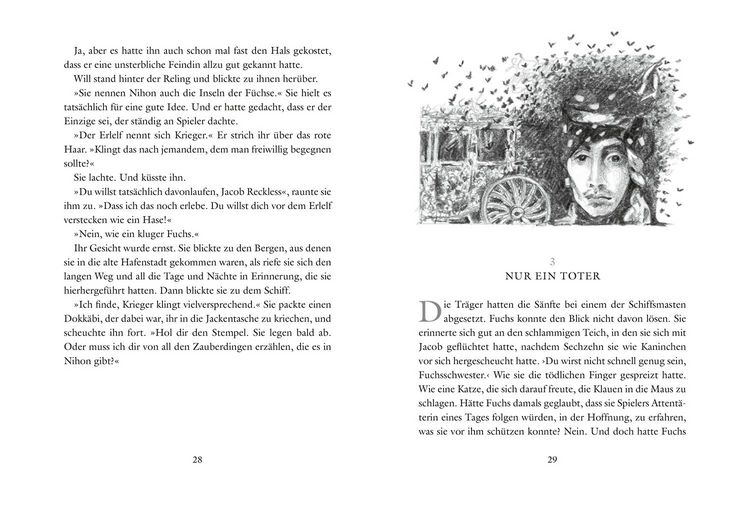 Ja, aber es hatte ihn auch schon mal fast den Hals gekostet, dass er eine unsterbliche Feindin allzu gut gekannt hatte.

Will stand hinter der Reling und blickte zu ihnen herüber.

»Sie nennen Nihon auch die Inseln der Füchse.« Sie hielt es tatsächlich für eine gute Idee. Und er hatte gedacht, dass er der Einzige sei, der ständig an Spieler dachte.

»Der Erlelf nennt sich Krieger.« Er strich ihr über das rote Haar. »Klingt das nach jemandem, dem man freiwillig begegnen sollte?«

Sie lachte. Und küsste ihn.

»Du willst tatsächlich davonlaufen, Jacob Reckless«, raunte sie ihm zu. »Dass ich das noch erlebe. Du willst dich vor dem Erlelf verstecken wie ein Hase!«

»Nein, wie ein kluger Fuchs.«

Ihr Gesicht wurde ernst. Sie blickte zu den Bergen, aus denen sie in die alte Hafenstadt gekommen waren, als riefe sie sich den langen Weg und all die Tage und Nächte in Erinnerung, die sie hierhergeführt hatten. Dann blickte sie zu dem Schiff.

»Ich finde, Krieger klingt vielversprechend.« Sie packte einen Dokkäbi, der dabei war, ihr in die Jackentasche zu kriechen, und scheuchte ihn fort. »Hol dir den Stempel. Sie legen bald ab. Oder muss ich dir von all den Zauberdingen erzählen, die es in Nihon gibt?«

28

3
NUR EIN TOTER

Die Träger hatten die Sänfte bei einem der Schiffsmasten abgesetzt. Fuchs konnte den Blick nicht davon lösen. Sie erinnerte sich gut an den schlammigen Teich, in den sie sich mit Jacob geflüchtet hatte, nachdem Sechzehn sie wie Kaninchen vor sich hergescheucht hatte. ›Du wirst nicht schnell genug sein, Fuchsschwester.‹ Wie sie die tödlichen Finger gespreizt hatte. Wie eine Katze, die sich darauf freute, die Klauen in die Maus zu schlagen. Hätte Fuchs damals geglaubt, dass sie Spielers Attentäterin eines Tages folgen würden, in der Hoffnung, zu erfahren, was sie vor ihm schützen konnte? Nein. Und doch hatte Fuchs

29